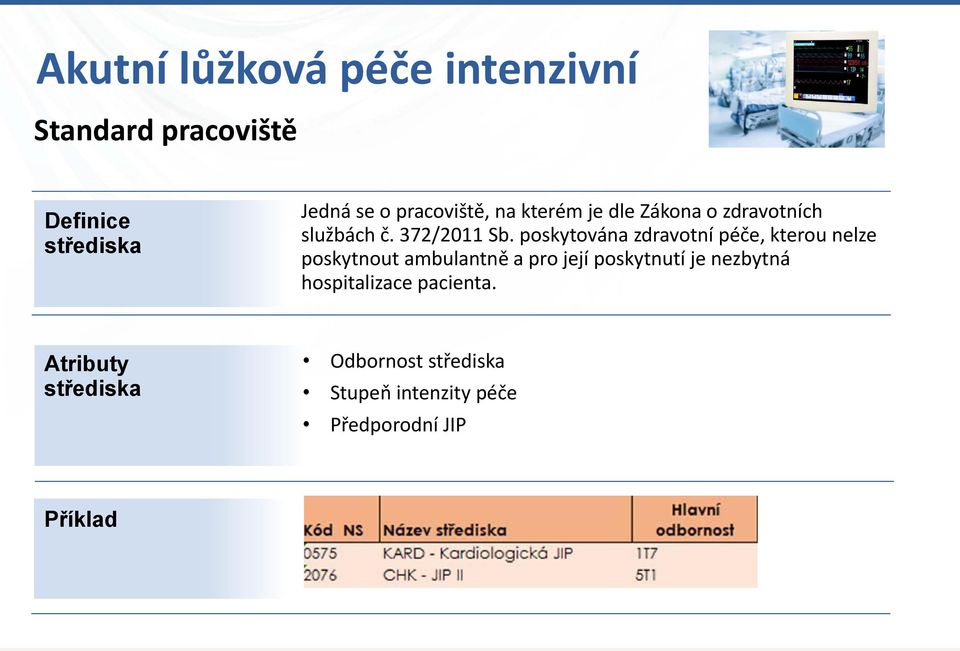 Akutní lůžková péče intenzivní

Standard pracoviště

Definice střediska

Jedná se o pracoviště, na kterém je dle Zákona o zdravotních službách č. 372/2011 Sb. poskytována zdravotní péče, kterou nelze poskytnout ambulantně a pro její poskytnutí je nezbytná hospitalizace pacienta.

Atributy střediska

• Odbornost střediska
• Stupeň intenzity péče
• Předporodní JIP

Příklad

| Kód NS | Název střediska | Hlavní odbornost |
|---|---|---|
| 0575 | KARD - Kardiologická JIP | 1T7 |
| 2076 | CHK - JIP II | 5T1 |